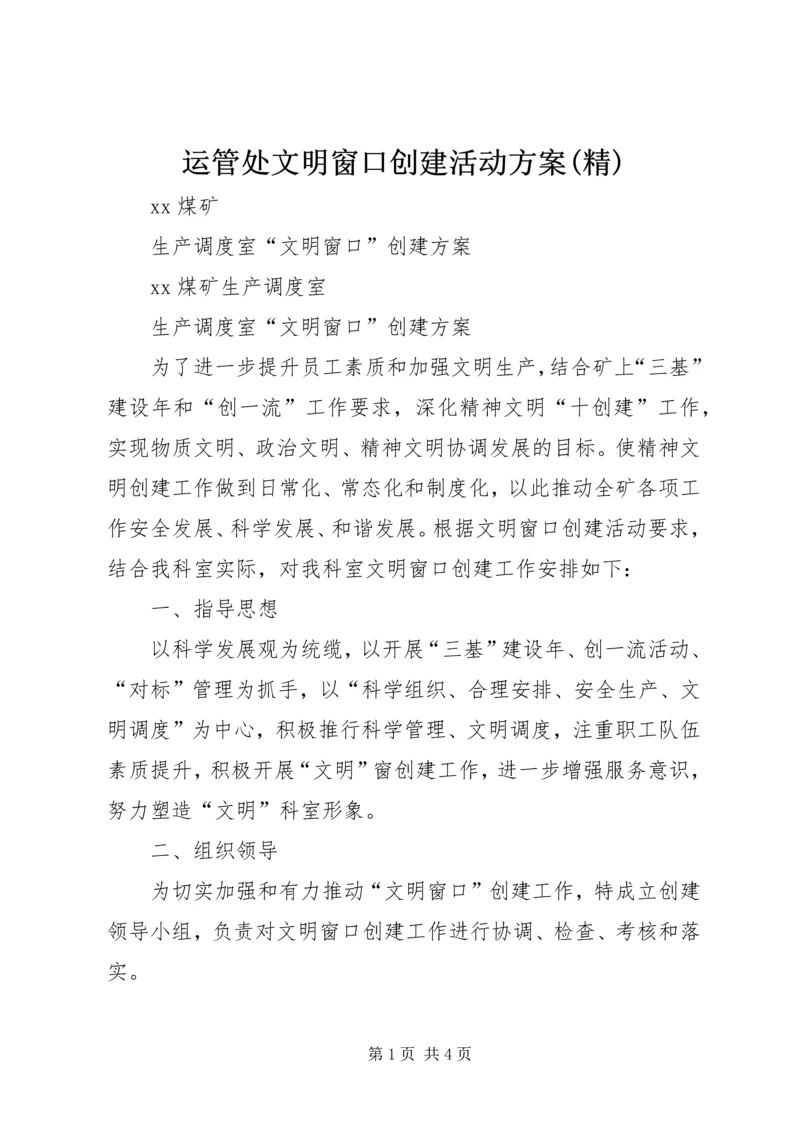 运管处文明窗口创建活动方案(精)

xx 煤矿

生产调度室“文明窗口”创建方案

xx 煤矿生产调度室

生产调度室“文明窗口”创建方案

为了进一步提升员工素质和加强文明生产,结合矿上“三基”建设年和“创一流”工作要求，深化精神文明“十创建”工作，实现物质文明、政治文明、精神文明协调发展的目标。使精神文明创建工作做到日常化、常态化和制度化，以此推动全矿各项工作安全发展、科学发展、和谐发展。根据文明窗口创建活动要求，结合我科室实际，对我科室文明窗口创建工作安排如下：

一、指导思想

以科学发展观为统揽，以开展“三基”建设年、创一流活动、“对标”管理为抓手，以“科学组织、合理安排、安全生产、文明调度”为中心，积极推行科学管理、文明调度，注重职工队伍素质提升，积极开展“文明”窗创建工作，进一步增强服务意识，努力塑造“文明”科室形象。

二、组织领导

为切实加强和有力推动“文明窗口”创建工作，特成立创建领导小组，负责对文明窗口创建工作进行协调、检查、考核和落实。

第 1 页 共 4 页